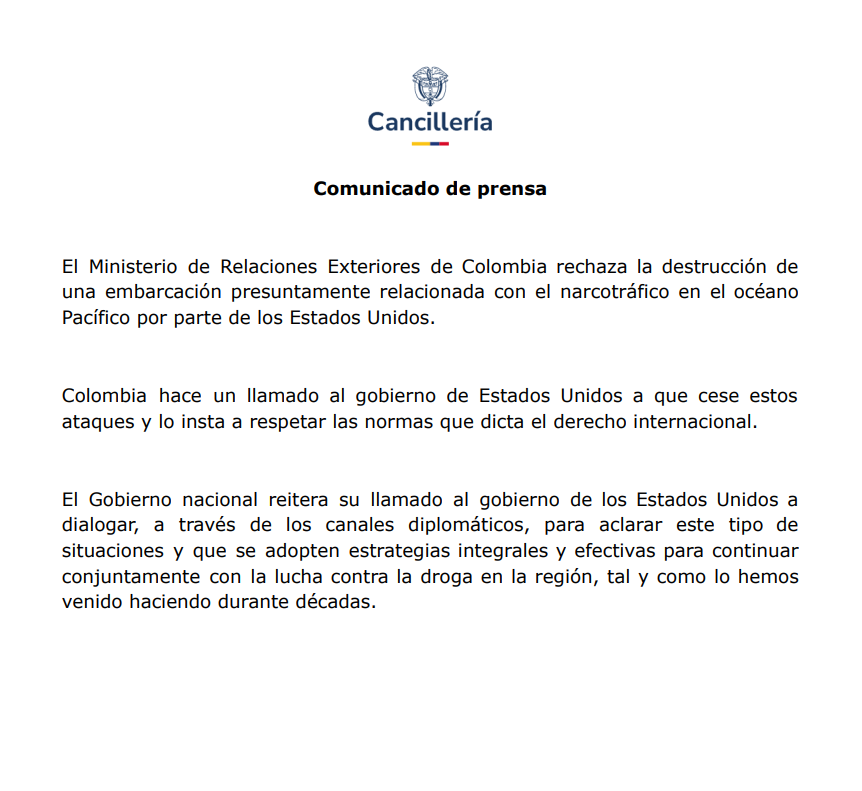 Cancillería

Comunicado de prensa

El Ministerio de Relaciones Exteriores de Colombia rechaza la destrucción de una embarcación presuntamente relacionada con el narcotráfico en el océano Pacífico por parte de los Estados Unidos.

Colombia hace un llamado al gobierno de Estados Unidos a que cese estos ataques y lo insta a respetar las normas que dicta el derecho internacional.

El Gobierno nacional reitera su llamado al gobierno de los Estados Unidos a dialogar, a través de los canales diplomáticos, para aclarar este tipo de situaciones y que se adopten estrategias integrales y efectivas para continuar conjuntamente con la lucha contra la droga en la región, tal y como lo hemos venido haciendo durante décadas.